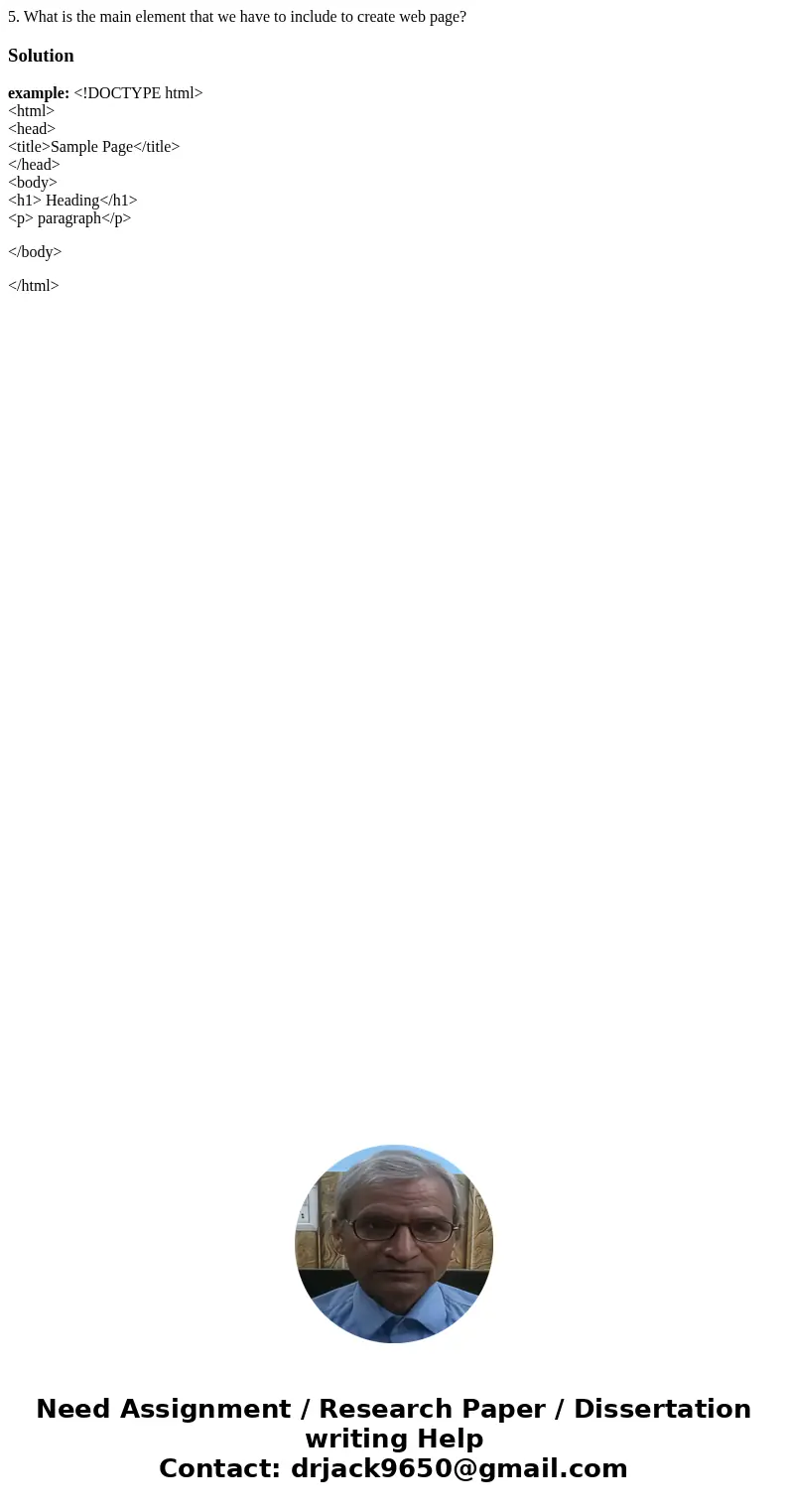 5. What is the main element that we have to include to create web page?

Solution

example: <!DOCTYPE html>
<html>
<head>
<title>Sample Page</title>
</head>
<body>
<h1> Heading</h1>
<p> paragraph</p>

</body>

</html>

Need Assignment / Research Paper / Dissertation writing Help
Contact: drjack9650@gmail.com